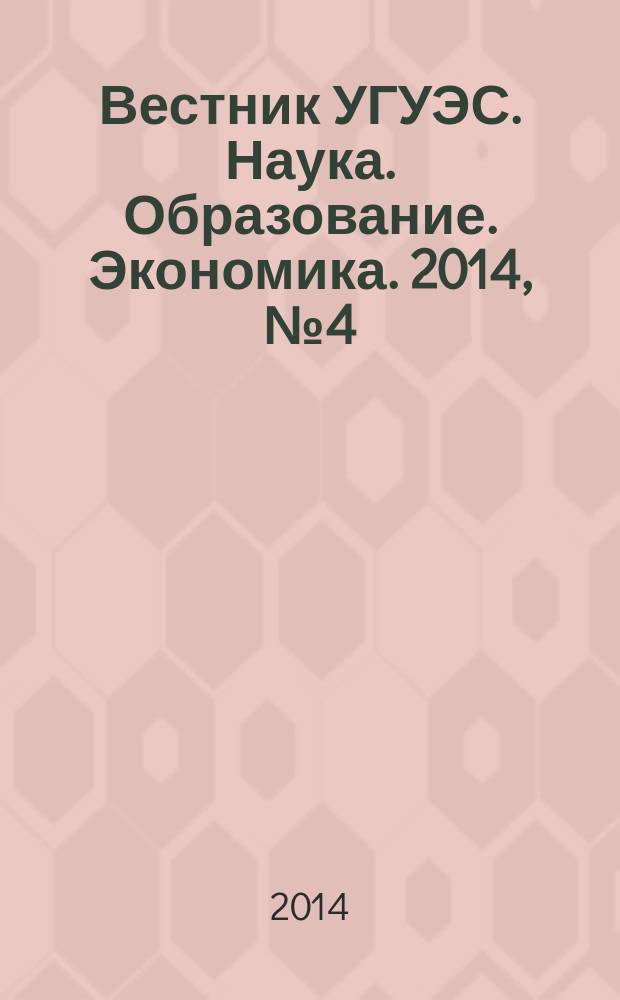 Вестник УГУЭС. Наука. Образование. Экономика. 2014, №4

2014